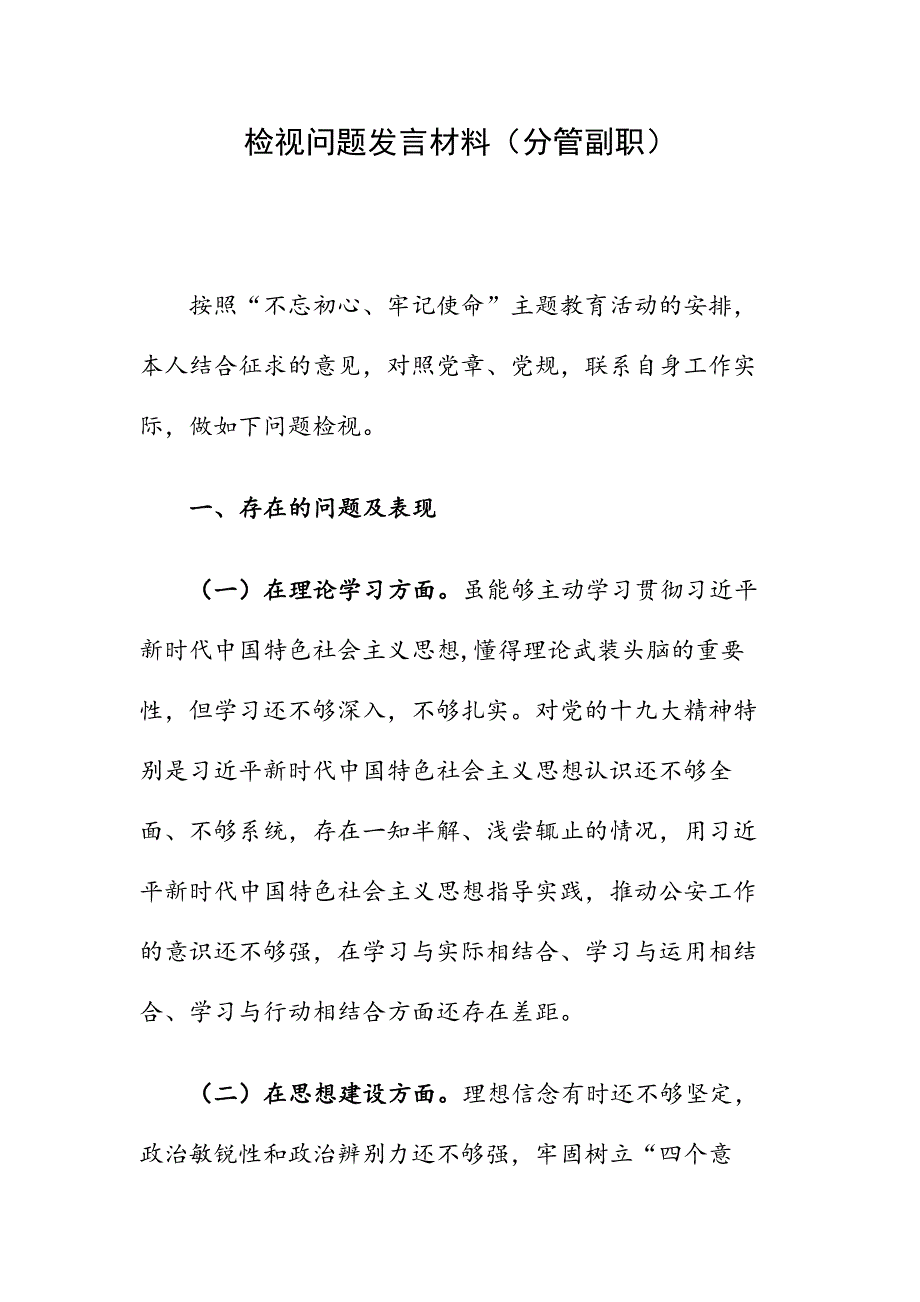 检视问题发言材料（分管副职）

按照“不忘初心、牢记使命”主题教育活动的安排，本人结合征求的意见，对照党章、党规，联系自身工作实际，做如下问题检视。

一、存在的问题及表现

（一）在理论学习方面。虽能够主动学习贯彻习近平新时代中国特色社会主义思想，懂得理论武装头脑的重要性，但学习还不够深入，不够扎实。对党的十九大精神特别是习近平新时代中国特色社会主义思想认识还不够全面、不够系统，存在一知半解、浅尝辄止的情况，用习近平新时代中国特色社会主义思想指导实践，推动公安工作的意识还不够强，在学习与实际相结合、学习与运用相结合、学习与行动相结合方面还存在差距。

（二）在思想建设方面。理想信念有时还不够坚定，政治敏锐性和政治辨别力还不够强，牢固树立“四个意